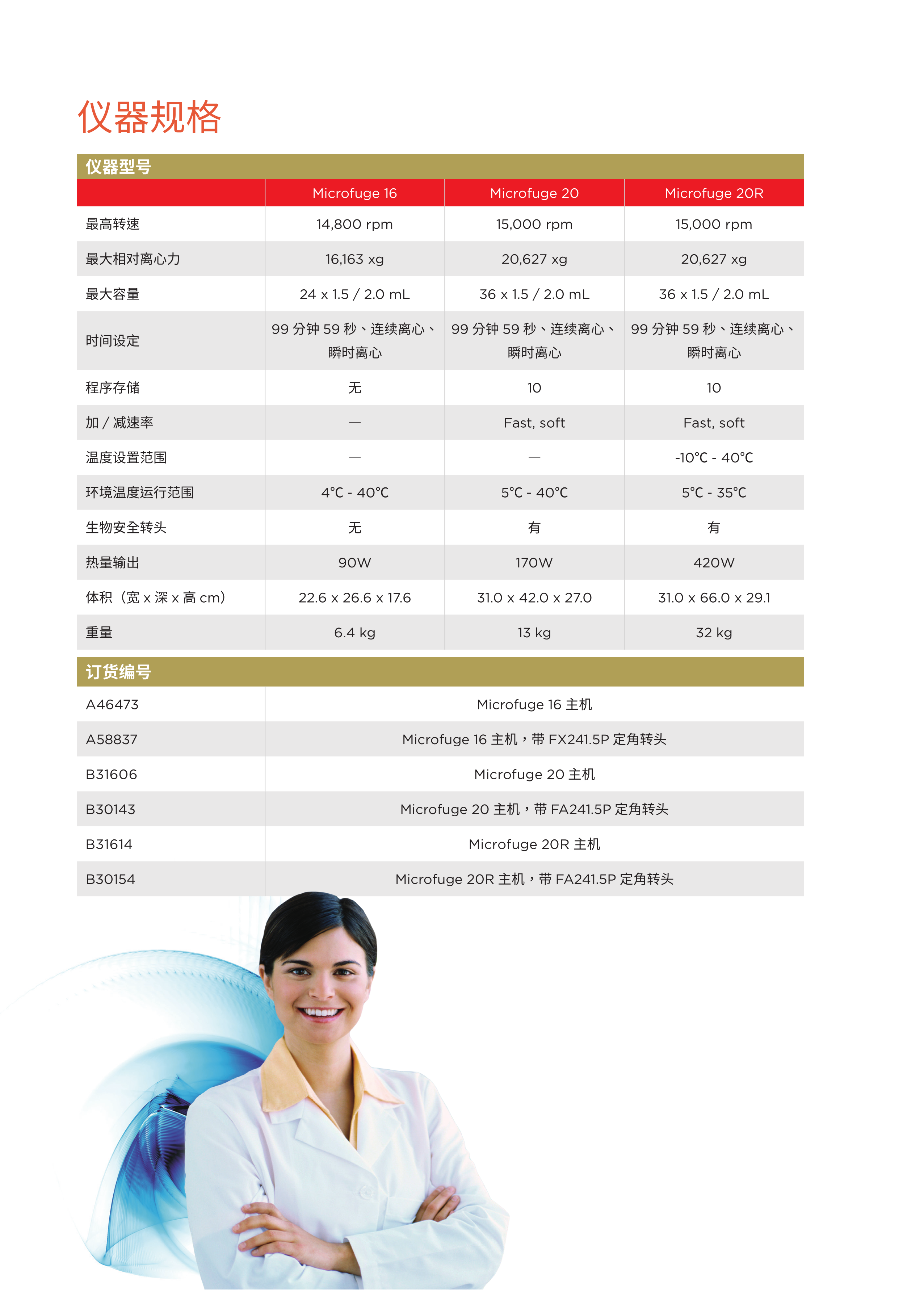 仪器规格

仪器型号

| | Microfuge 16 | Microfuge 20 | Microfuge 20R |
|---|---|---|---|
| 最高转速 | 14,800 rpm | 15,000 rpm | 15,000 rpm |
| 最大相对离心力 | 16,163 xg | 20,627 xg | 20,627 xg |
| 最大容量 | 24 x 1.5 / 2.0 mL | 36 x 1.5 / 2.0 mL | 36 x 1.5 / 2.0 mL |
| 时间设定 | 99 分钟 59 秒、连续离心、瞬时离心 | 99 分钟 59 秒、连续离心、瞬时离心 | 99 分钟 59 秒、连续离心、瞬时离心 |
| 程序存储 | 无 | 10 | 10 |
| 加 / 减速率 | — | Fast, soft | Fast, soft |
| 温度设置范围 | — | — | -10℃ - 40℃ |
| 环境温度运行范围 | 4℃ - 40℃ | 5℃ - 40℃ | 5℃ - 35℃ |
| 生物安全转头 | 无 | 有 | 有 |
| 热量输出 | 90W | 170W | 420W |
| 体积（宽 x 深 x 高 cm） | 22.6 x 26.6 x 17.6 | 31.0 x 42.0 x 27.0 | 31.0 x 66.0 x 29.1 |
| 重量 | 6.4 kg | 13 kg | 32 kg |

订货编号

| | |
|---|---|
| A46473 | Microfuge 16 主机 |
| A58837 | Microfuge 16 主机，带 FX241.5P 定角转头 |
| B31606 | Microfuge 20 主机 |
| B30143 | Microfuge 20 主机，带 FA241.5P 定角转头 |
| B31614 | Microfuge 20R 主机 |
| B30154 | Microfuge 20R 主机，带 FA241.5P 定角转头 |